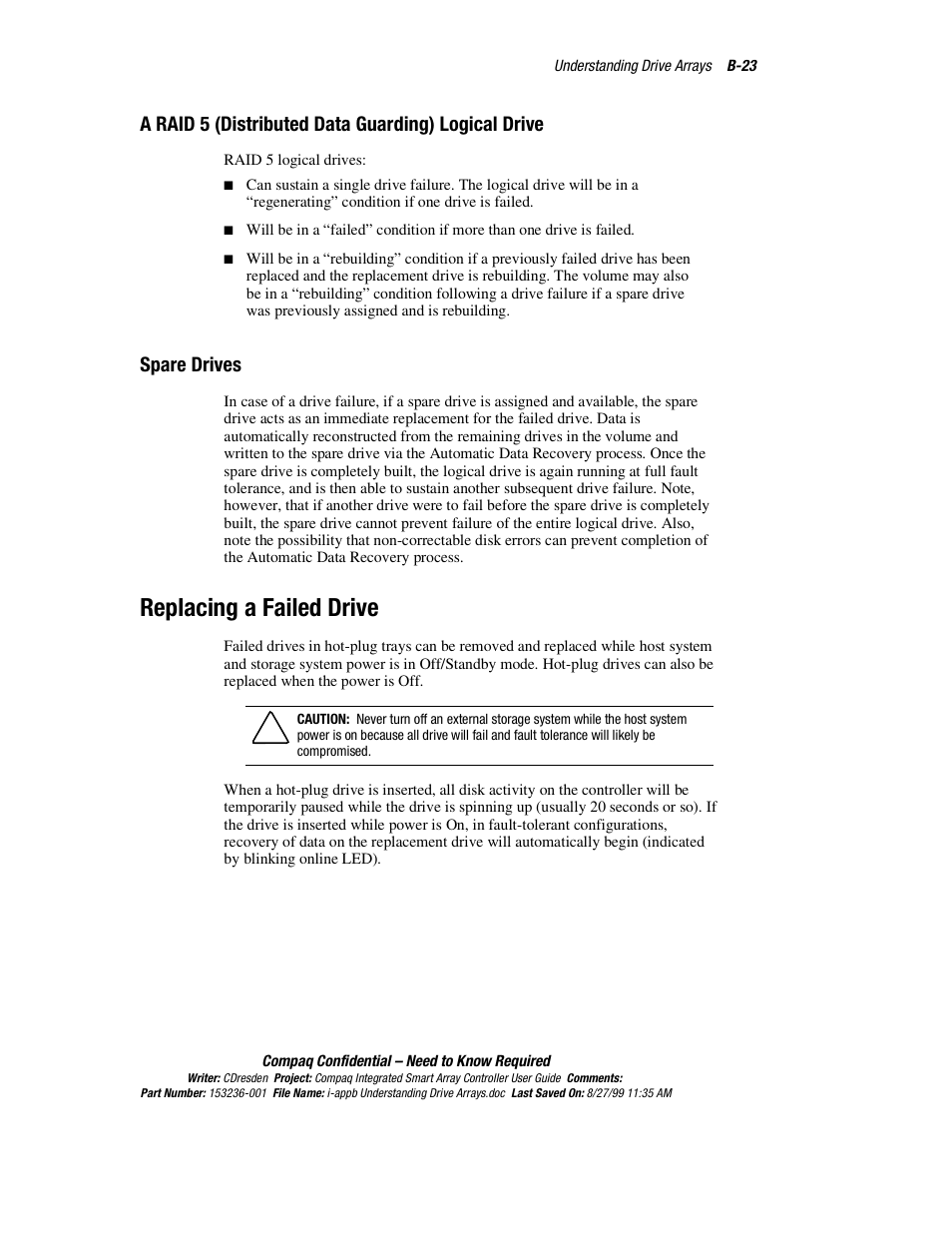 Understanding Drive Arrays B-23

A RAID 5 (Distributed Data Guarding) Logical Drive

RAID 5 logical drives:

■ Can sustain a single drive failure. The logical drive will be in a “regenerating” condition if one drive is failed.

■ Will be in a “failed” condition if more than one drive is failed.

■ Will be in a “rebuilding” condition if a previously failed drive has been replaced and the replacement drive is rebuilding. The volume may also be in a “rebuilding” condition following a drive failure if a spare drive was previously assigned and is rebuilding.

Spare Drives

In case of a drive failure, if a spare drive is assigned and available, the spare drive acts as an immediate replacement for the failed drive. Data is automatically reconstructed from the remaining drives in the volume and written to the spare drive via the Automatic Data Recovery process. Once the spare drive is completely built, the logical drive is again running at full fault tolerance, and is then able to sustain another subsequent drive failure. Note, however, that if another drive were to fail before the spare drive is completely built, the spare drive cannot prevent failure of the entire logical drive. Also, note the possibility that non-correctable disk errors can prevent completion of the Automatic Data Recovery process.

Replacing a Failed Drive

Failed drives in hot-plug trays can be removed and replaced while host system and storage system power is in Off/Standby mode. Hot-plug drives can also be replaced when the power is Off.

CAUTION: Never turn off an external storage system while the host system power is on because all drive will fail and fault tolerance will likely be compromised.

When a hot-plug drive is inserted, all disk activity on the controller will be temporarily paused while the drive is spinning up (usually 20 seconds or so). If the drive is inserted while power is On, in fault-tolerant configurations, recovery of data on the replacement drive will automatically begin (indicated by blinking online LED).

Compaq Confidential – Need to Know Required
Writer: CDresden Project: Compaq Integrated Smart Array Controller User Guide Comments:
Part Number: 153236-001 File Name: i-appb Understanding Drive Arrays.doc Last Saved On: 8/27/99 11:35 AM